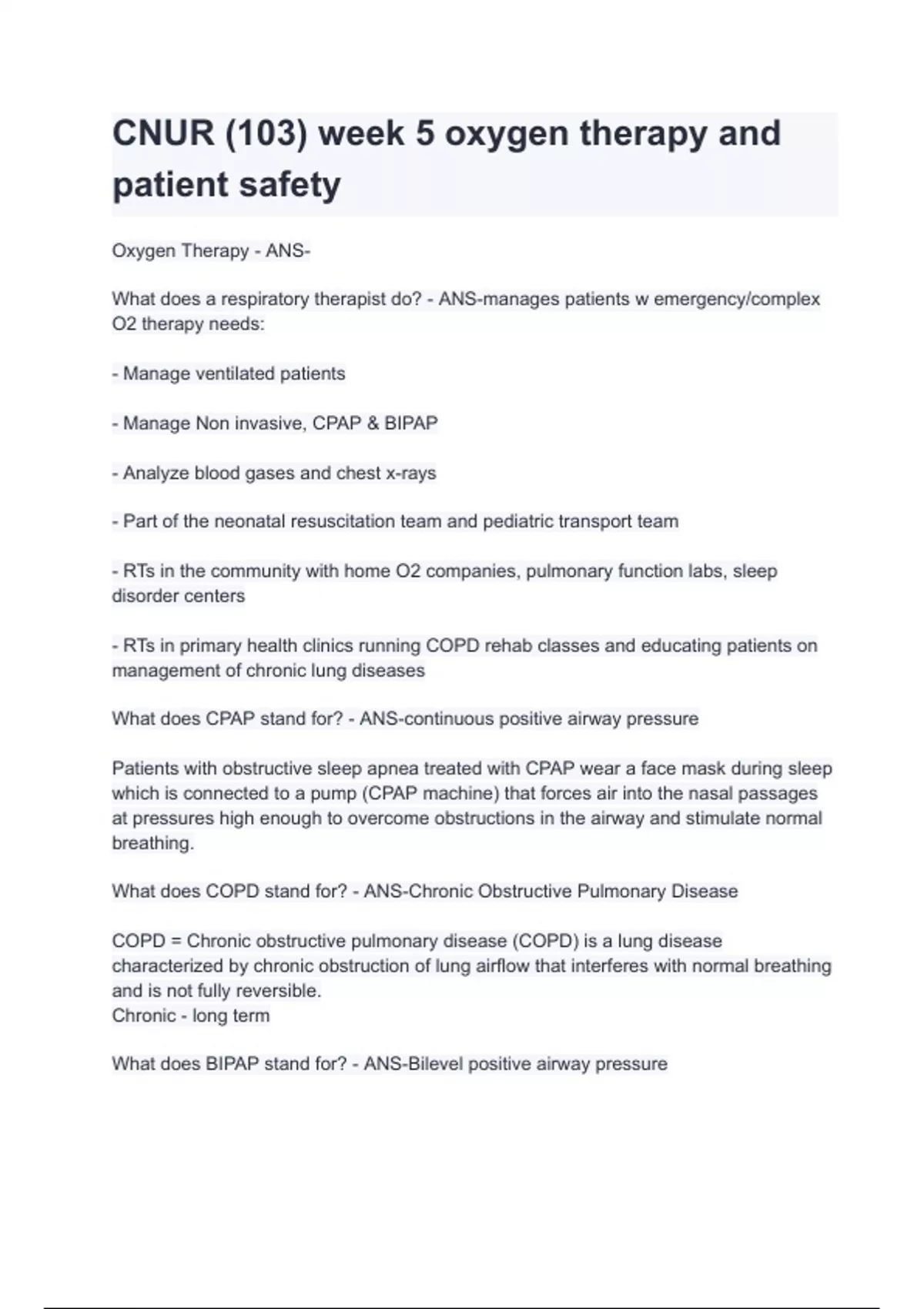 CNUR (103) week 5 oxygen therapy and patient safety

Oxygen Therapy - ANS-

What does a respiratory therapist do? - ANS-manages patients w emergency/complex O2 therapy needs:

- Manage ventilated patients

- Manage Non invasive, CPAP & BIPAP

- Analyze blood gases and chest x-rays

- Part of the neonatal resuscitation team and pediatric transport team

- RTs in the community with home O2 companies, pulmonary function labs, sleep disorder centers

- RTs in primary health clinics running COPD rehab classes and educating patients on management of chronic lung diseases

What does CPAP stand for? - ANS-continuous positive airway pressure

Patients with obstructive sleep apnea treated with CPAP wear a face mask during sleep which is connected to a pump (CPAP machine) that forces air into the nasal passages at pressures high enough to overcome obstructions in the airway and stimulate normal breathing.

What does COPD stand for? - ANS-Chronic Obstructive Pulmonary Disease

COPD = Chronic obstructive pulmonary disease (COPD) is a lung disease characterized by chronic obstruction of lung airflow that interferes with normal breathing and is not fully reversible.
Chronic - long term

What does BIPAP stand for? - ANS-Bilevel positive airway pressure